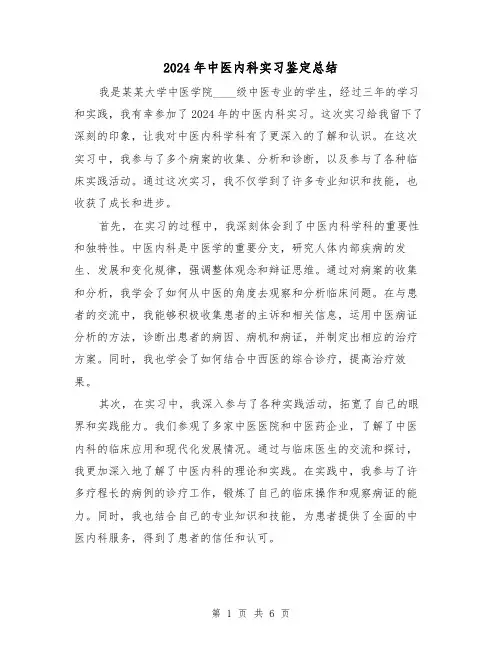 2024年中医内科实习鉴定总结

我是某某大学中医学院____级中医专业的学生，经过三年的学习和实践，我有幸参加了2024年的中医内科实习。这次实习给我留下了深刻的印象，让我对中医内科学科有了更深入的了解和认识。在这次实习中，我参与了多个病案的收集、分析和诊断，以及参与了各种临床实践活动。通过这次实习，我不仅学到了许多专业知识和技能，也收获了成长和进步。

首先，在实习的过程中，我深刻体会到了中医内科学科的重要性和独特性。中医内科是中医学的重要分支，研究人体内部疾病的发生、发展和变化规律，强调整体观念和辩证思维。通过对病案的收集和分析，我学会了如何从中医的角度去观察和分析临床问题。在与患者的交流中，我能够积极收集患者的主诉和相关信息，运用中医病证分析的方法，诊断出患者的病因、病机和病证，并制定出相应的治疗方案。同时，我也学会了如何结合中西医的综合诊疗，提高治疗效果。

其次，在实习中，我深入参与了各种实践活动，拓宽了自己的眼界和实践能力。我们参观了多家中医医院和中医药企业，了解了中医内科的临床应用和现代化发展情况。通过与临床医生的交流和探讨，我更加深入地了解了中医内科的理论和实践。在实践中，我参与了许多疗程长的病例的诊疗工作，锻炼了自己的临床操作和观察病证的能力。同时，我也结合自己的专业知识和技能，为患者提供了全面的中医内科服务，得到了患者的信任和认可。

第 1 页 共 6 页